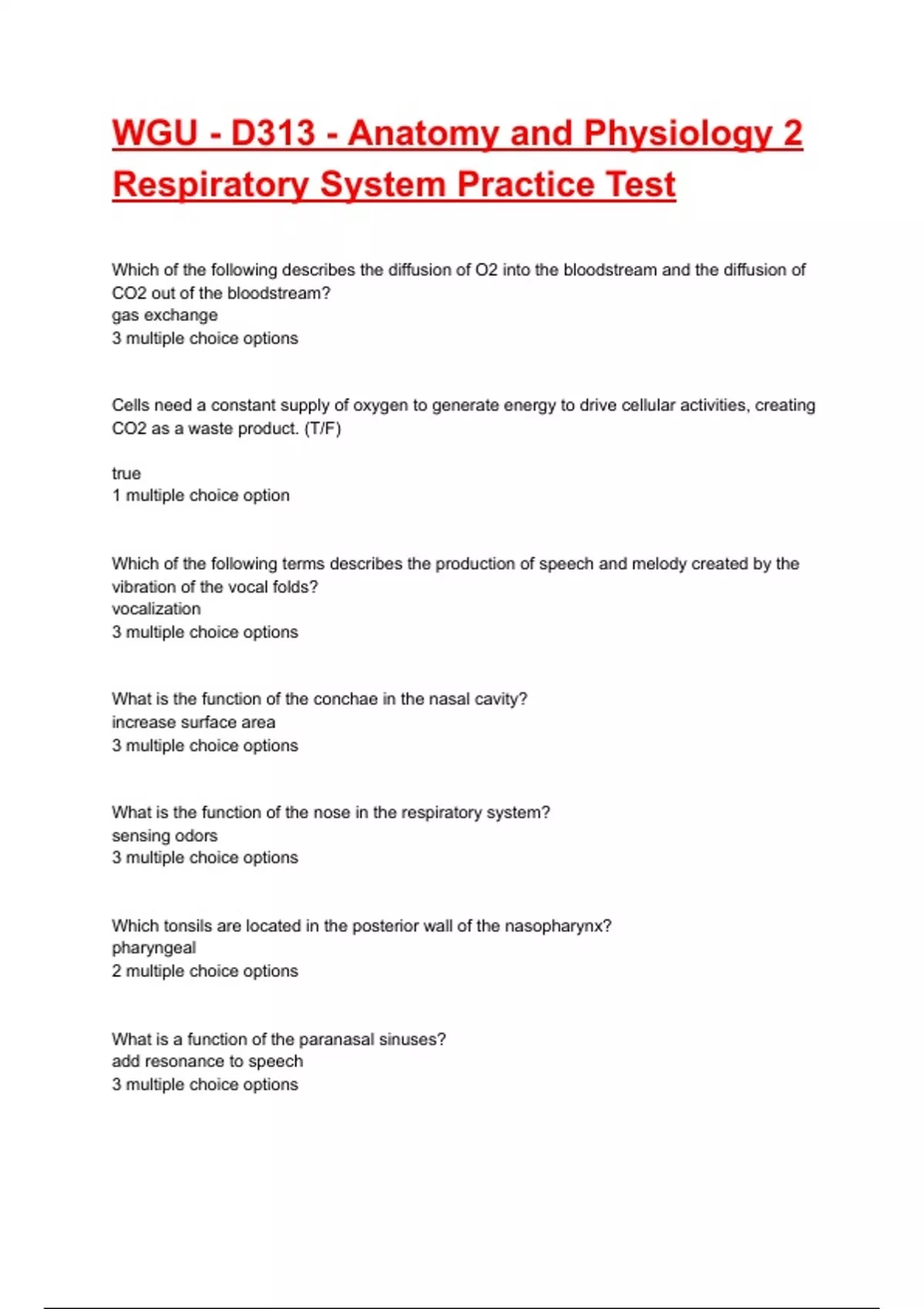 WGU - D313 - Anatomy and Physiology 2 Respiratory System Practice Test

Which of the following describes the diffusion of O2 into the bloodstream and the diffusion of CO2 out of the bloodstream?
gas exchange
3 multiple choice options

Cells need a constant supply of oxygen to generate energy to drive cellular activities, creating CO2 as a waste product. (T/F)

true
1 multiple choice option

Which of the following terms describes the production of speech and melody created by the vibration of the vocal folds?
vocalization
3 multiple choice options

What is the function of the conchae in the nasal cavity?
increase surface area
3 multiple choice options

What is the function of the nose in the respiratory system?
sensing odors
3 multiple choice options

Which tonsils are located in the posterior wall of the nasopharynx?
pharyngeal
2 multiple choice options

What is a function of the paranasal sinuses?
add resonance to speech
3 multiple choice options